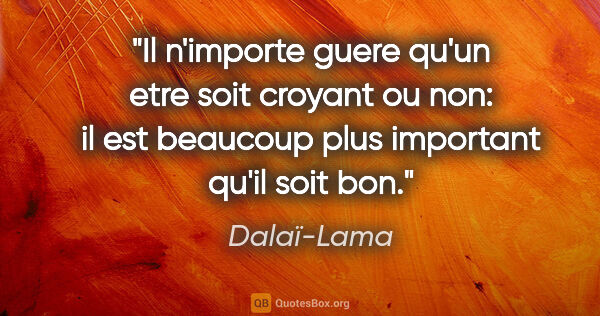 "Il n'importe guere qu'un etre soit croyant ou non: il est beaucoup plus important qu'il soit bon."

Dalaï-Lama

QB QuotesBox.org